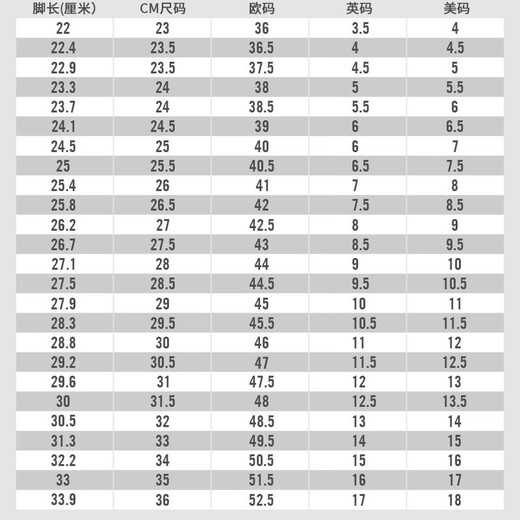 | 脚长(厘米) | CM尺码 | 欧码 | 英码 | 美码 |
|---|---|---|---|---|
| 22 | 23 | 36 | 3.5 | 4 |
| 22.4 | 23.5 | 36.5 | 4 | 4.5 |
| 22.9 | 23.5 | 37.5 | 4.5 | 5 |
| 23.3 | 24 | 38 | 5 | 5.5 |
| 23.7 | 24 | 38.5 | 5.5 | 6 |
| 24.1 | 24.5 | 39 | 6 | 6.5 |
| 24.5 | 25 | 40 | 6 | 7 |
| 25 | 25.5 | 40.5 | 6.5 | 7.5 |
| 25.4 | 26 | 41 | 7 | 8 |
| 25.8 | 26.5 | 42 | 7.5 | 8.5 |
| 26.2 | 27 | 42.5 | 8 | 9 |
| 26.7 | 27.5 | 43 | 8.5 | 9.5 |
| 27.1 | 28 | 44 | 9 | 10 |
| 27.5 | 28.5 | 44.5 | 9.5 | 10.5 |
| 27.9 | 29 | 45 | 10 | 11 |
| 28.3 | 29.5 | 45.5 | 10.5 | 11.5 |
| 28.8 | 30 | 46 | 11 | 12 |
| 29.2 | 30.5 | 47 | 11.5 | 12.5 |
| 29.6 | 31 | 47.5 | 12 | 13 |
| 30 | 31.5 | 48 | 12.5 | 13.5 |
| 30.5 | 32 | 48.5 | 13 | 14 |
| 31.3 | 33 | 49.5 | 14 | 15 |
| 32.2 | 34 | 50.5 | 15 | 16 |
| 33 | 35 | 51.5 | 16 | 17 |
| 33.9 | 36 | 52.5 | 17 | 18 |